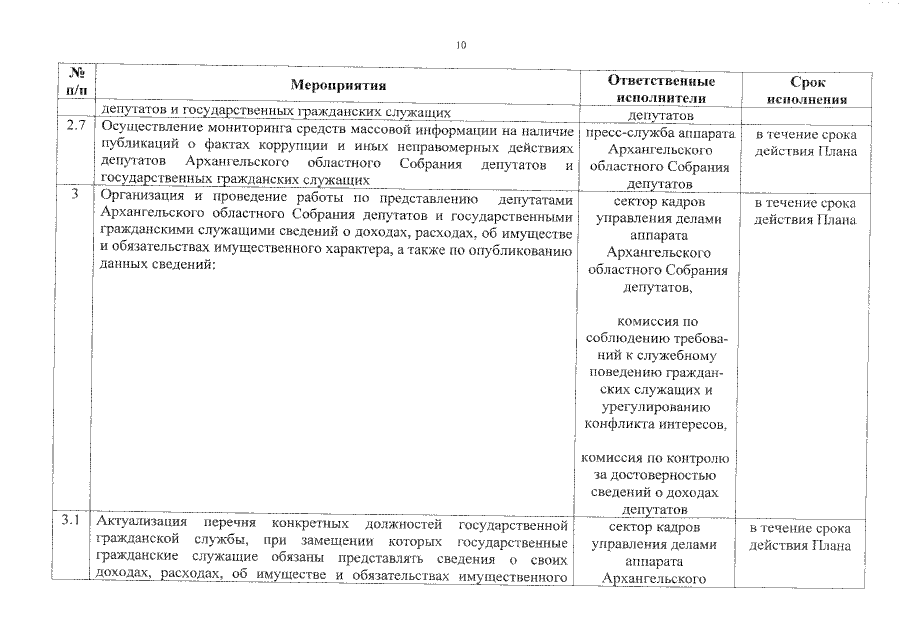 10

| № п/п | Мероприятия | Ответственные исполнители | Срок исполнения |
|---|---|---|---|
| | депутатов и государственных гражданских служащих | депутатов | |
| 2.7 | Осуществление мониторинга средств массовой информации на наличие публикаций о фактах коррупции и иных неправомерных действиях депутатов Архангельского областного Собрания депутатов и государственных гражданских служащих | пресс-служба аппарата Архангельского областного Собрания депутатов | в течение срока действия Плана |
| 3 | Организация и проведение работы по представлению депутатами Архангельского областного Собрания депутатов и государственными гражданскими служащими сведений о доходах, расходах, об имуществе и обязательствах имущественного характера, а также по опубликованию данных сведений: | сектор кадров управления делами аппарата Архангельского областного Собрания депутатов, комиссия по соблюдению требований к служебному поведению гражданских служащих и урегулированию конфликта интересов, комиссия по контролю за достоверностью сведений о доходах депутатов | в течение срока действия Плана |
| 3.1 | Актуализация перечня конкретных должностей государственной гражданской службы, при замещении которых государственные гражданские служащие обязаны представлять сведения о своих доходах, расходах, об имуществе и обязательствах имущественного | сектор кадров управления делами аппарата Архангельского | в течение срока действия Плана |